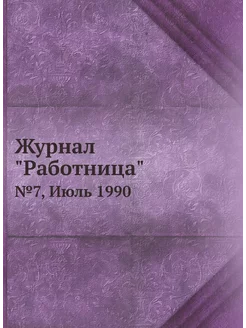 Журнал "Работница"

№7, Июль 1990